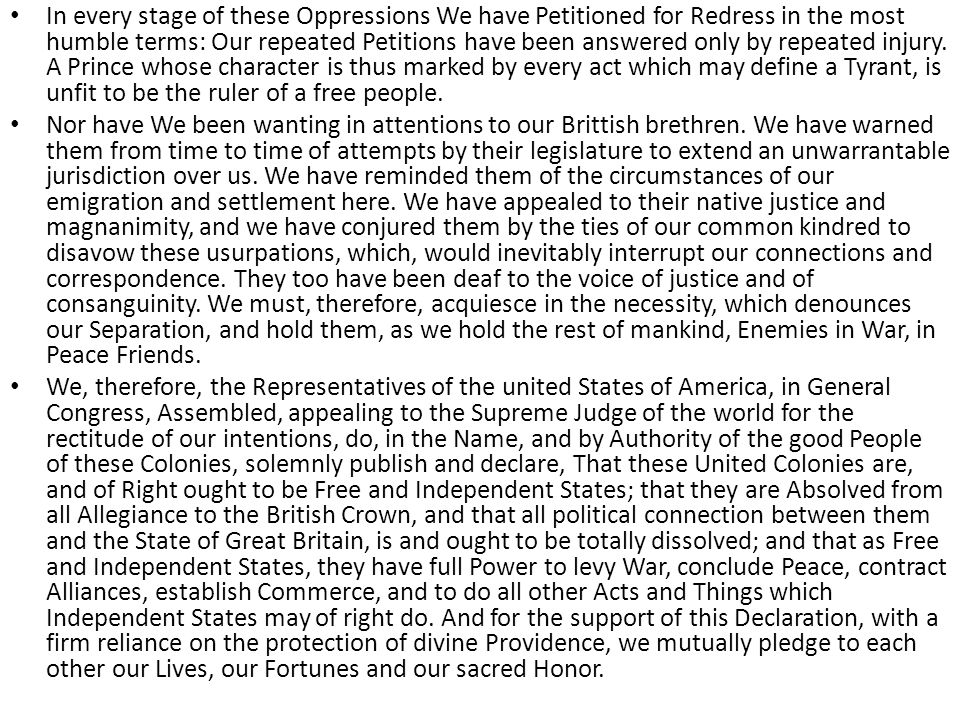 • In every stage of these Oppressions We have Petitioned for Redress in the most humble terms: Our repeated Petitions have been answered only by repeated injury. A Prince whose character is thus marked by every act which may define a Tyrant, is unfit to be the ruler of a free people.

• Nor have We been wanting in attentions to our Brittish brethren. We have warned them from time to time of attempts by their legislature to extend an unwarrantable jurisdiction over us. We have reminded them of the circumstances of our emigration and settlement here. We have appealed to their native justice and magnanimity, and we have conjured them by the ties of our common kindred to disavow these usurpations, which, would inevitably interrupt our connections and correspondence. They too have been deaf to the voice of justice and of consanguinity. We must, therefore, acquiesce in the necessity, which denounces our Separation, and hold them, as we hold the rest of mankind, Enemies in War, in Peace Friends.

• We, therefore, the Representatives of the united States of America, in General Congress, Assembled, appealing to the Supreme Judge of the world for the rectitude of our intentions, do, in the Name, and by Authority of the good People of these Colonies, solemnly publish and declare, That these United Colonies are, and of Right ought to be Free and Independent States; that they are Absolved from all Allegiance to the British Crown, and that all political connection between them and the State of Great Britain, is and ought to be totally dissolved; and that as Free and Independent States, they have full Power to levy War, conclude Peace, contract Alliances, establish Commerce, and to do all other Acts and Things which Independent States may of right do. And for the support of this Declaration, with a firm reliance on the protection of divine Providence, we mutually pledge to each other our Lives, our Fortunes and our sacred Honor.